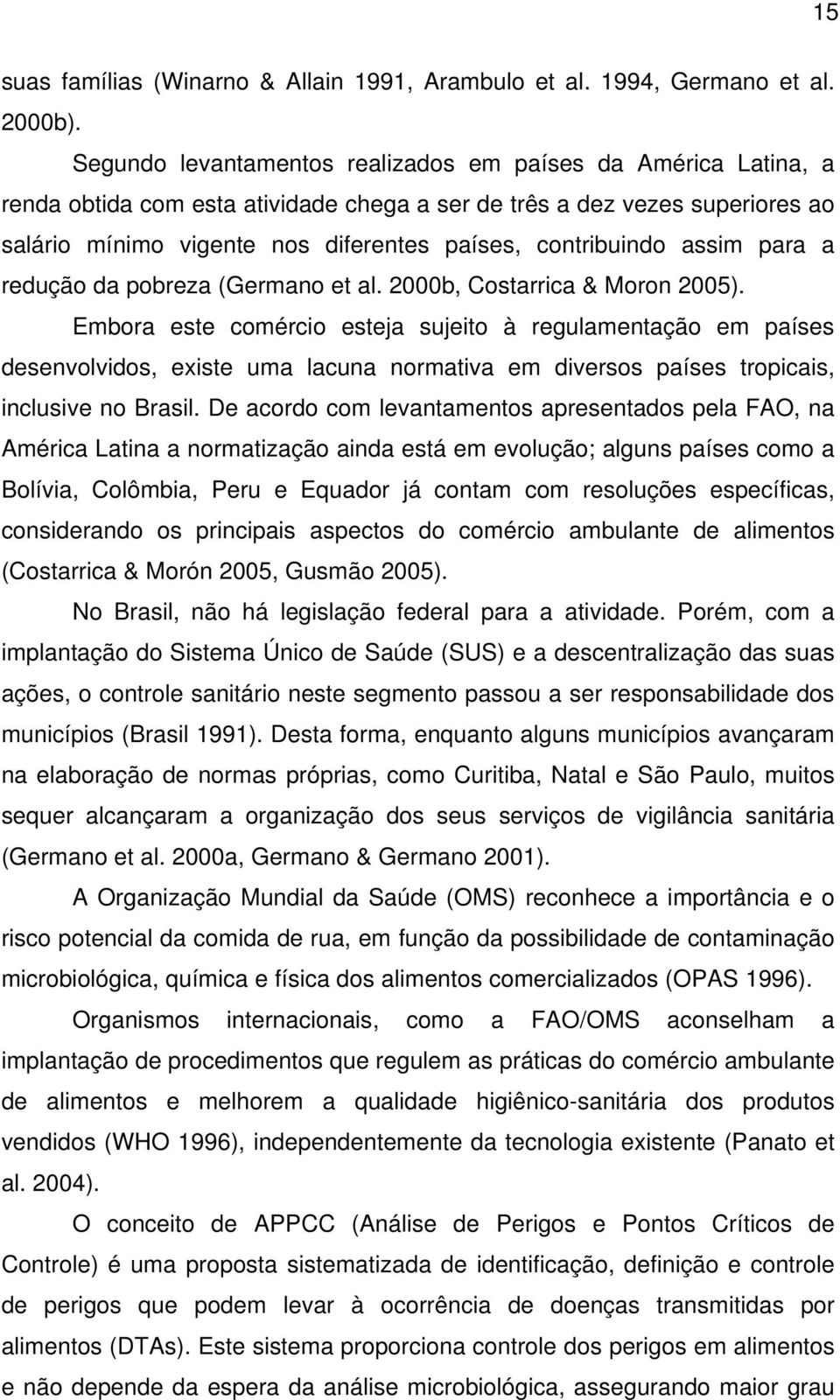 15

suas famílias (Winarno & Allain 1991, Arambulo et al. 1994, Germano et al. 2000b).

Segundo levantamentos realizados em países da América Latina, a renda obtida com esta atividade chega a ser de três a dez vezes superiores ao salário mínimo vigente nos diferentes países, contribuindo assim para a redução da pobreza (Germano et al. 2000b, Costarrica & Moron 2005).

Embora este comércio esteja sujeito à regulamentação em países desenvolvidos, existe uma lacuna normativa em diversos países tropicais, inclusive no Brasil. De acordo com levantamentos apresentados pela FAO, na América Latina a normatização ainda está em evolução; alguns países como a Bolívia, Colômbia, Peru e Equador já contam com resoluções específicas, considerando os principais aspectos do comércio ambulante de alimentos (Costarrica & Morón 2005, Gusmão 2005).

No Brasil, não há legislação federal para a atividade. Porém, com a implantação do Sistema Único de Saúde (SUS) e a descentralização das suas ações, o controle sanitário neste segmento passou a ser responsabilidade dos municípios (Brasil 1991). Desta forma, enquanto alguns municípios avançaram na elaboração de normas próprias, como Curitiba, Natal e São Paulo, muitos sequer alcançaram a organização dos seus serviços de vigilância sanitária (Germano et al. 2000a, Germano & Germano 2001).

A Organização Mundial da Saúde (OMS) reconhece a importância e o risco potencial da comida de rua, em função da possibilidade de contaminação microbiológica, química e física dos alimentos comercializados (OPAS 1996).

Organismos internacionais, como a FAO/OMS aconselham a implantação de procedimentos que regulem as práticas do comércio ambulante de alimentos e melhorem a qualidade higiênico-sanitária dos produtos vendidos (WHO 1996), independentemente da tecnologia existente (Panato et al. 2004).

O conceito de APPCC (Análise de Perigos e Pontos Críticos de Controle) é uma proposta sistematizada de identificação, definição e controle de perigos que podem levar à ocorrência de doenças transmitidas por alimentos (DTAs). Este sistema proporciona controle dos perigos em alimentos e não depende da espera da análise microbiológica, assegurando maior grau